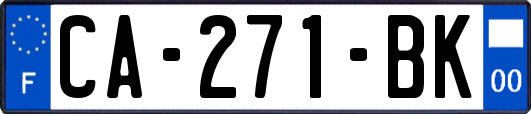 F
CA-271-BK
00